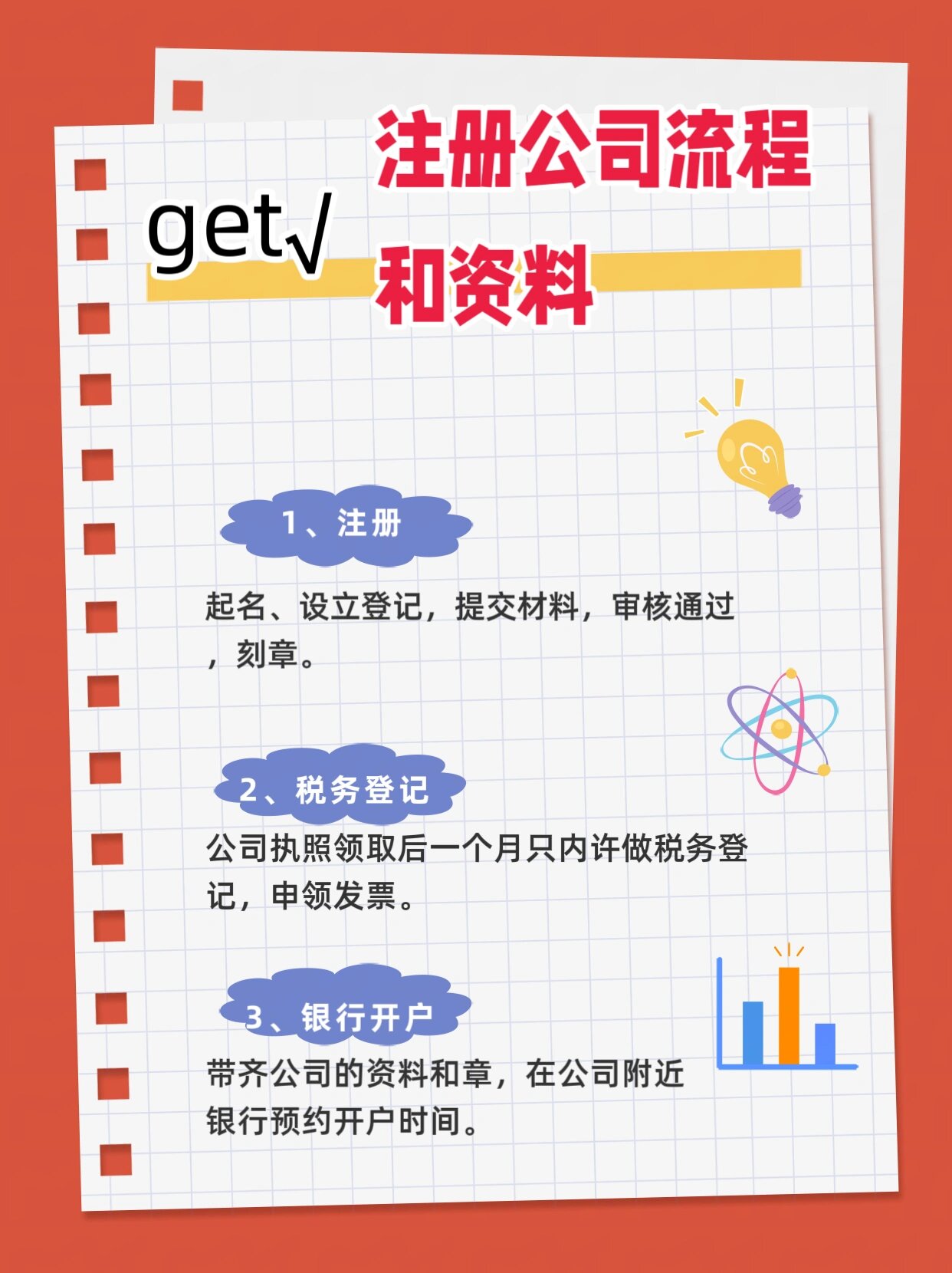 注册公司流程

get√

和资料

1、注册

起名、设立登记，提交材料，审核通过，刻章。

2、税务登记

公司执照领取后一个月只内许做税务登记，申领发票。

3、银行开户

带齐公司的资料和章，在公司附近银行预约开户时间。